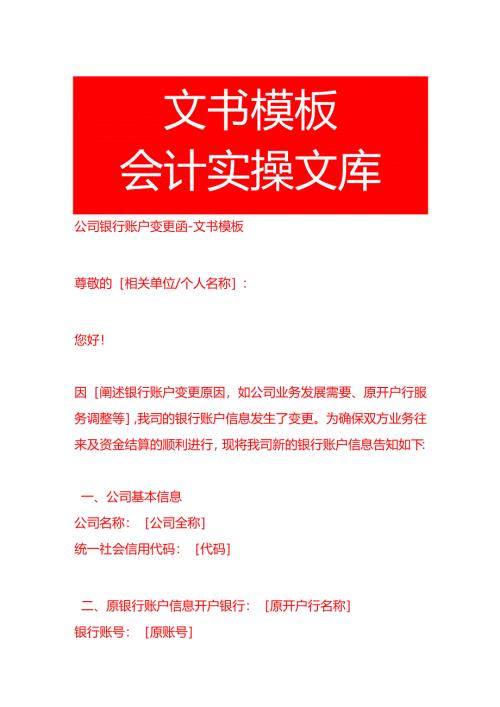 文书模板
会计实操文库

公司银行账户变更函-文书模板

尊敬的［相关单位/个人名称］：

您好！

因［阐述银行账户变更原因，如公司业务发展需要、原开户行服务调整等］，我司的银行账户信息发生了变更。为确保双方业务往来及资金结算的顺利进行，现将我司新的银行账户信息告知如下：

一、公司基本信息
公司名称：［公司全称］
统一社会信用代码：［代码］

二、原银行账户信息开户银行：［原开户行名称］
银行账号：［原账号］